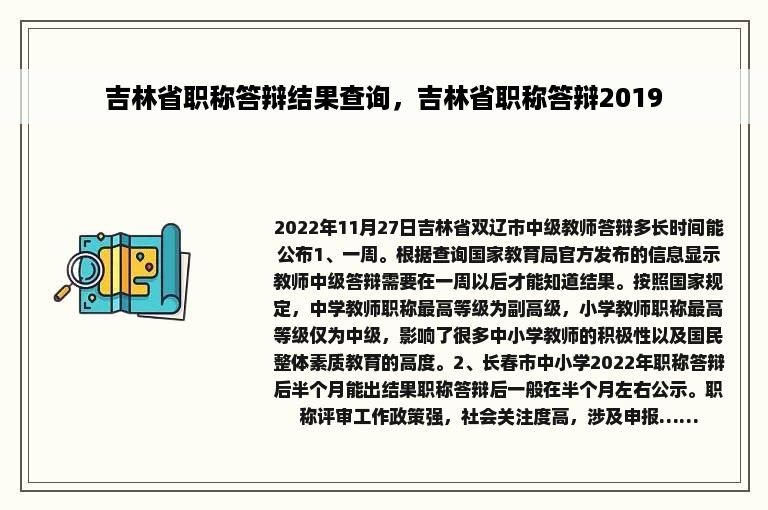 吉林省职称答辩结果查询，吉林省职称答辩2019

2022年11月27日吉林省双辽市中级教师答辩多长时间能公布1、一周。根据查询国家教育局官方发布的信息显示教师中级答辩需要在一周以后才能知道结果。按照国家规定，中学教师职称最高等级为副高级，小学教师职称最高等级仅为中级，影响了很多中小学教师的积极性以及国民整体素质教育的高度。2、长春市中小学2022年职称答辩后半个月能出结果职称答辩后一般在半个月左右公示。职称评审工作政策强，社会关注度高，涉及申报......